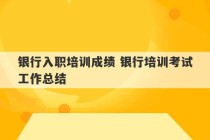 银行入职培训成绩 银行培训考试工作总结